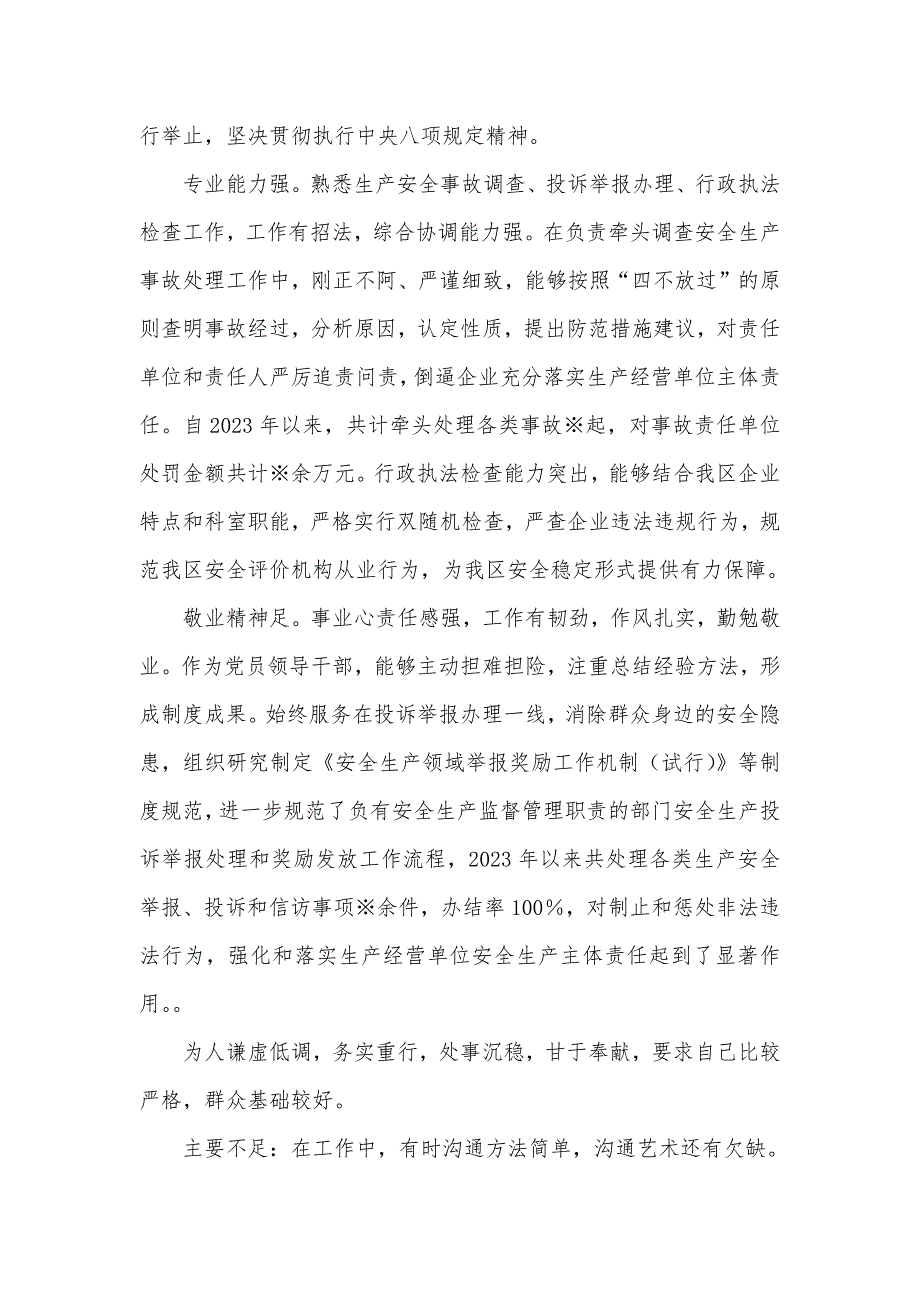 行举止，坚决贯彻执行中央八项规定精神。

专业能力强。熟悉生产安全事故调查、投诉举报办理、行政执法检查工作，工作有招法，综合协调能力强。在负责牵头调查安全生产事故处理工作中，刚正不阿、严谨细致，能够按照“四不放过”的原则查明事故经过，分析原因，认定性质，提出防范措施建议，对责任单位和责任人严厉追责问责，倒逼企业充分落实生产经营单位主体责任。自2023年以来，共计牵头处理各类事故※起，对事故责任单位处罚金额共计※余万元。行政执法检查能力突出，能够结合我区企业特点和科室职能，严格实行双随机检查，严查企业违法违规行为，规范我区安全评价机构从业行为，为我区安全稳定形式提供有力保障。

敬业精神足。事业心责任感强，工作有韧劲，作风扎实，勤勉敬业。作为党员领导干部，能够主动担难担险，注重总结经验方法，形成制度成果。始终服务在投诉举报办理一线，消除群众身边的安全隐患，组织研究制定《安全生产领域举报奖励工作机制（试行）》等制度规范，进一步规范了负有安全生产监督管理职责的部门安全生产投诉举报处理和奖励发放工作流程，2023年以来共处理各类生产安全举报、投诉和信访事项※余件，办结率100%，对制止和惩处非法违法行为，强化和落实生产经营单位安全生产主体责任起到了显著作用。。

为人谦虚低调，务实重行，处事沉稳，甘于奉献，要求自己比较严格，群众基础较好。

主要不足：在工作中，有时沟通方法简单，沟通艺术还有欠缺。